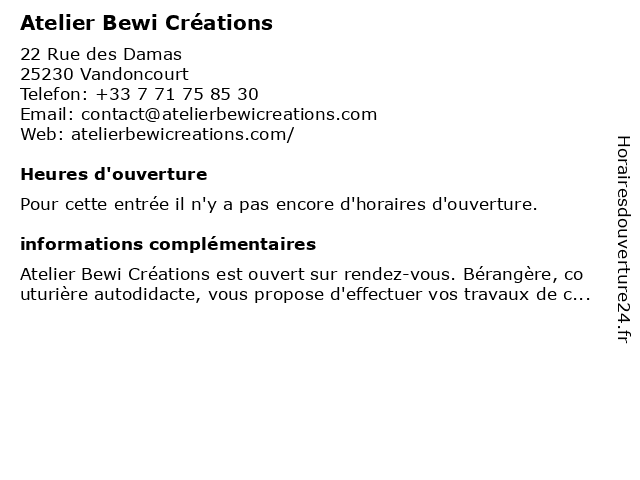 Atelier Bewi Créations

22 Rue des Damas
25230 Vandoncourt
Telefon: +33 7 71 75 85 30
Email: contact@atelierbewicreations.com
Web: atelierbewicreations.com/

Heures d'ouverture

Pour cette entrée il n'y a pas encore d'horaires d'ouverture.

informations complémentaires

Atelier Bewi Créations est ouvert sur rendez-vous. Bérangère, couturière autodidacte, vous propose d'effectuer vos travaux de c...

Horairesdouverture24.fr